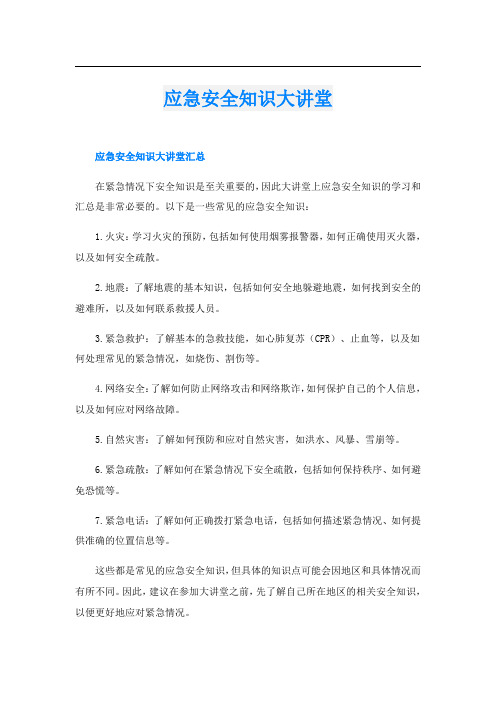 应急安全知识大讲堂

应急安全知识大讲堂汇总

在紧急情况下安全知识是至关重要的，因此大讲堂上应急安全知识的学习和汇总是非常必要的。以下是一些常见的应急安全知识：

1.火灾：学习火灾的预防，包括如何使用烟雾报警器，如何正确使用灭火器，以及如何安全疏散。

2.地震：了解地震的基本知识，包括如何安全地躲避地震，如何找到安全的避难所，以及如何联系救援人员。

3.紧急救护：了解基本的急救技能，如心肺复苏（CPR）、止血等，以及如何处理常见的紧急情况，如烧伤、割伤等。

4.网络安全：了解如何防止网络攻击和网络欺诈，如何保护自己的个人信息，以及如何应对网络故障。

5.自然灾害：了解如何预防和应对自然灾害，如洪水、风暴、雪崩等。

6.紧急疏散：了解如何在紧急情况下安全疏散，包括如何保持秩序、如何避免恐慌等。

7.紧急电话：了解如何正确拨打紧急电话，包括如何描述紧急情况、如何提供准确的位置信息等。

这些都是常见的应急安全知识，但具体的知识点可能会因地区和具体情况而有所不同。因此，建议在参加大讲堂之前，先了解自己所在地区的相关安全知识，以便更好地应对紧急情况。